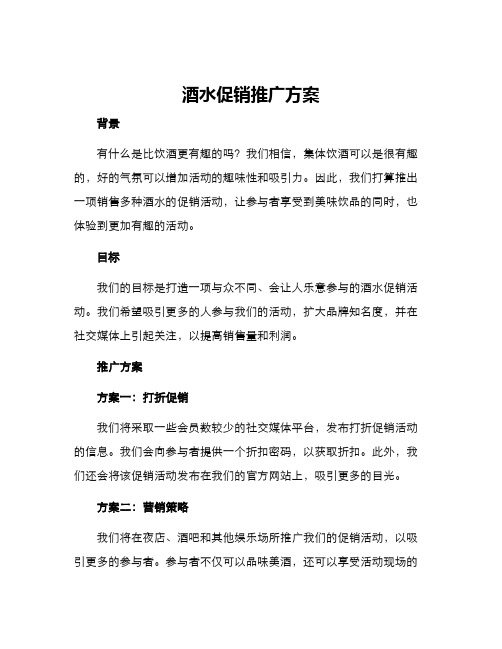 酒水促销推广方案

背景

有什么是比饮酒更有趣的吗？我们相信，集体饮酒可以是很有趣的，好的气氛可以增加活动的趣味性和吸引力。因此，我们打算推出一项销售多种酒水的促销活动，让参与者享受到美味饮品的同时，也体验到更加有趣的活动。

目标

我们的目标是打造一项与众不同、会让人乐意参与的酒水促销活动。我们希望吸引更多的人参与我们的活动，扩大品牌知名度，并在社交媒体上引起关注，以提高销售量和利润。

推广方案

方案一：打折促销

我们将采取一些会员数较少的社交媒体平台，发布打折促销活动的信息。我们会向参与者提供一个折扣密码，以获取折扣。此外，我们还会将该促销活动发布在我们的官方网站上，吸引更多的目光。

方案二：营销策略

我们将在夜店、酒吧和其他娱乐场所推广我们的促销活动，以吸引更多的参与者。参与者不仅可以品味美酒，还可以享受活动现场的